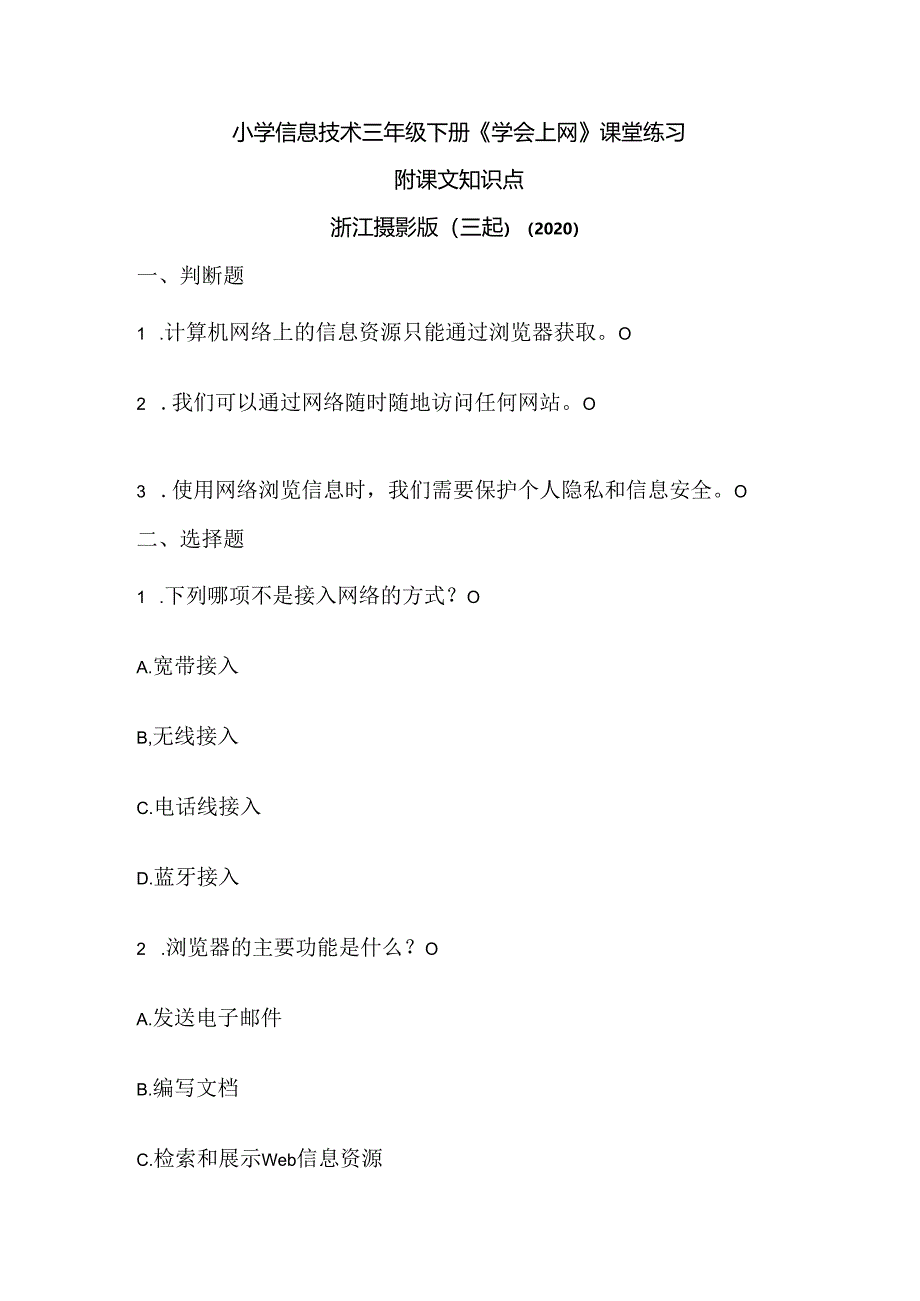 小学信息技术三年级下册《学会上网》课堂练习

附课文知识点

浙江摄影版（三起）（2020）

一、判断题

1 .计算机网络上的信息资源只能通过浏览器获取。O

2 .我们可以通过网络随时随地访问任何网站。O

3 .使用网络浏览信息时，我们需要保护个人隐私和信息安全。O

二、选择题

1 .下列哪项不是接入网络的方式？O

A.宽带接入

B,无线接入

C.电话线接入

D.蓝牙接入

2 .浏览器的主要功能是什么？O

A.发送电子邮件

B.编写文档

C.检索和展示Web信息资源